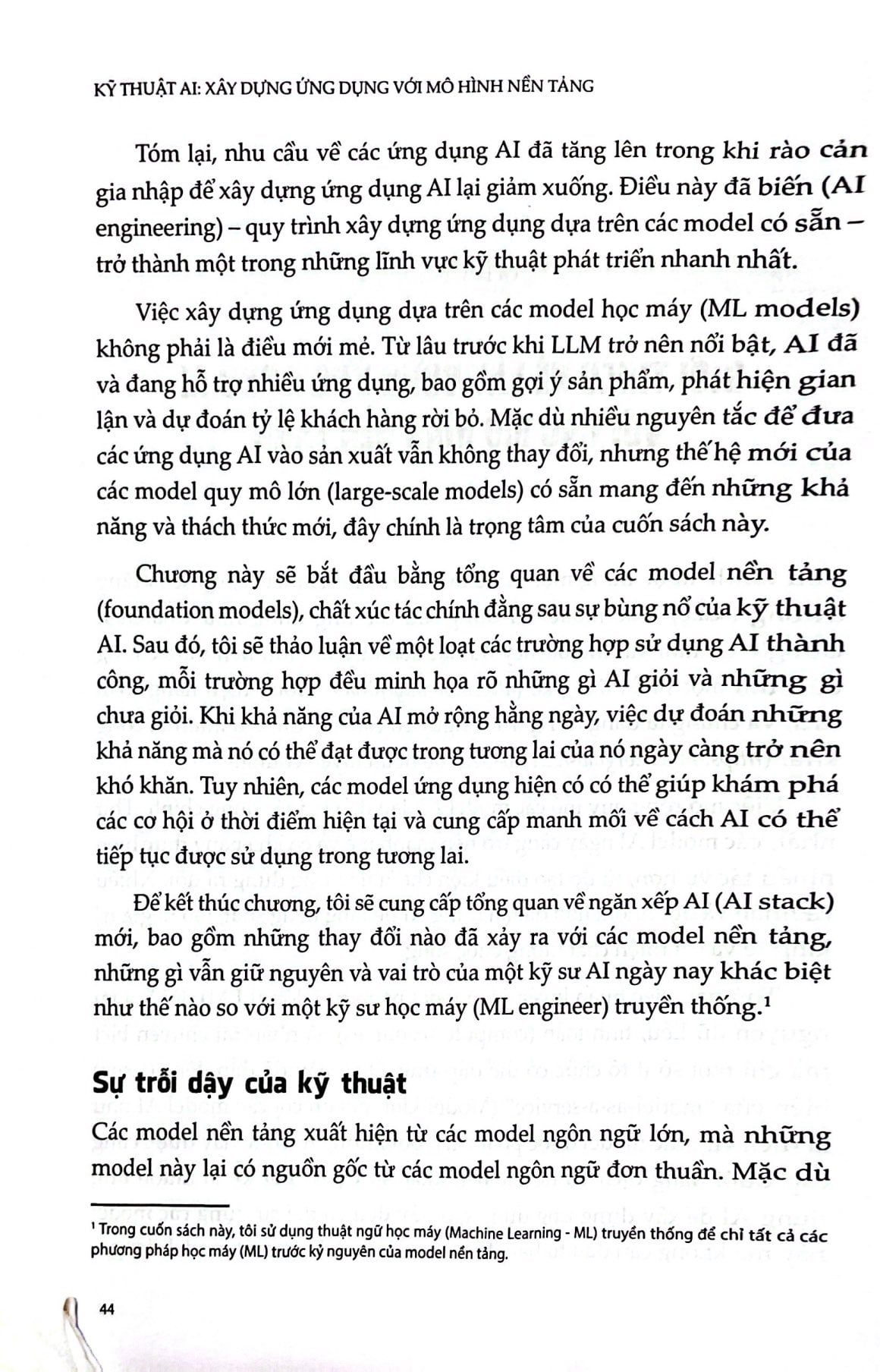 KỸ THUẬT AI: XÂY DỰNG ỨNG DỤNG VỚI MÔ HÌNH NỀN TẢNG

Tóm lại, nhu cầu về các ứng dụng AI đã tăng lên trong khi rào cản gia nhập để xây dựng ứng dụng AI lại giảm xuống. Điều này đã biến (AI engineering) – quy trình xây dựng ứng dụng dựa trên các model có sẵn – trở thành một trong những lĩnh vực kỹ thuật phát triển nhanh nhất.

Việc xây dựng ứng dụng dựa trên các model học máy (ML models) không phải là điều mới mẻ. Từ lâu trước khi LLM trở nên nổi bật, AI đã và đang hỗ trợ nhiều ứng dụng, bao gồm gợi ý sản phẩm, phát hiện gian lận và dự đoán tỷ lệ khách hàng rời bỏ. Mặc dù nhiều nguyên tắc để đưa các ứng dụng AI vào sản xuất vẫn không thay đổi, nhưng thế hệ mới của các model quy mô lớn (large-scale models) có sẵn mang đến những khả năng và thách thức mới, đây chính là trọng tâm của cuốn sách này.

Chương này sẽ bắt đầu bằng tổng quan về các model nền tảng (foundation models), chất xúc tác chính đằng sau sự bùng nổ của kỹ thuật AI. Sau đó, tôi sẽ thảo luận về một loạt các trường hợp sử dụng AI thành công, mỗi trường hợp đều minh họa rõ những gì AI giỏi và những gì chưa giỏi. Khi khả năng của AI mở rộng hằng ngày, việc dự đoán những khả năng mà nó có thể đạt được trong tương lai của nó ngày càng trở nên khó khăn. Tuy nhiên, các model ứng dụng hiện có có thể giúp khám phá các cơ hội ở thời điểm hiện tại và cung cấp manh mối về cách AI có thể tiếp tục được sử dụng trong tương lai.

Để kết thúc chương, tôi sẽ cung cấp tổng quan về ngăn xếp AI (AI stack) mới, bao gồm những thay đổi nào đã xảy ra với các model nền tảng, những gì vẫn giữ nguyên và vai trò của một kỹ sư AI ngày nay khác biệt như thế nào so với một kỹ sư học máy (ML engineer) truyền thống.¹

Sự trỗi dậy của kỹ thuật

Các model nền tảng xuất hiện từ các model ngôn ngữ lớn, mà những model này lại có nguồn gốc từ các model ngôn ngữ đơn thuần. Mặc dù

¹ Trong cuốn sách này, tôi sử dụng thuật ngữ học máy (Machine Learning - ML) truyền thống để chỉ tất cả các phương pháp học máy (ML) trước kỷ nguyên của model nền tảng.

44